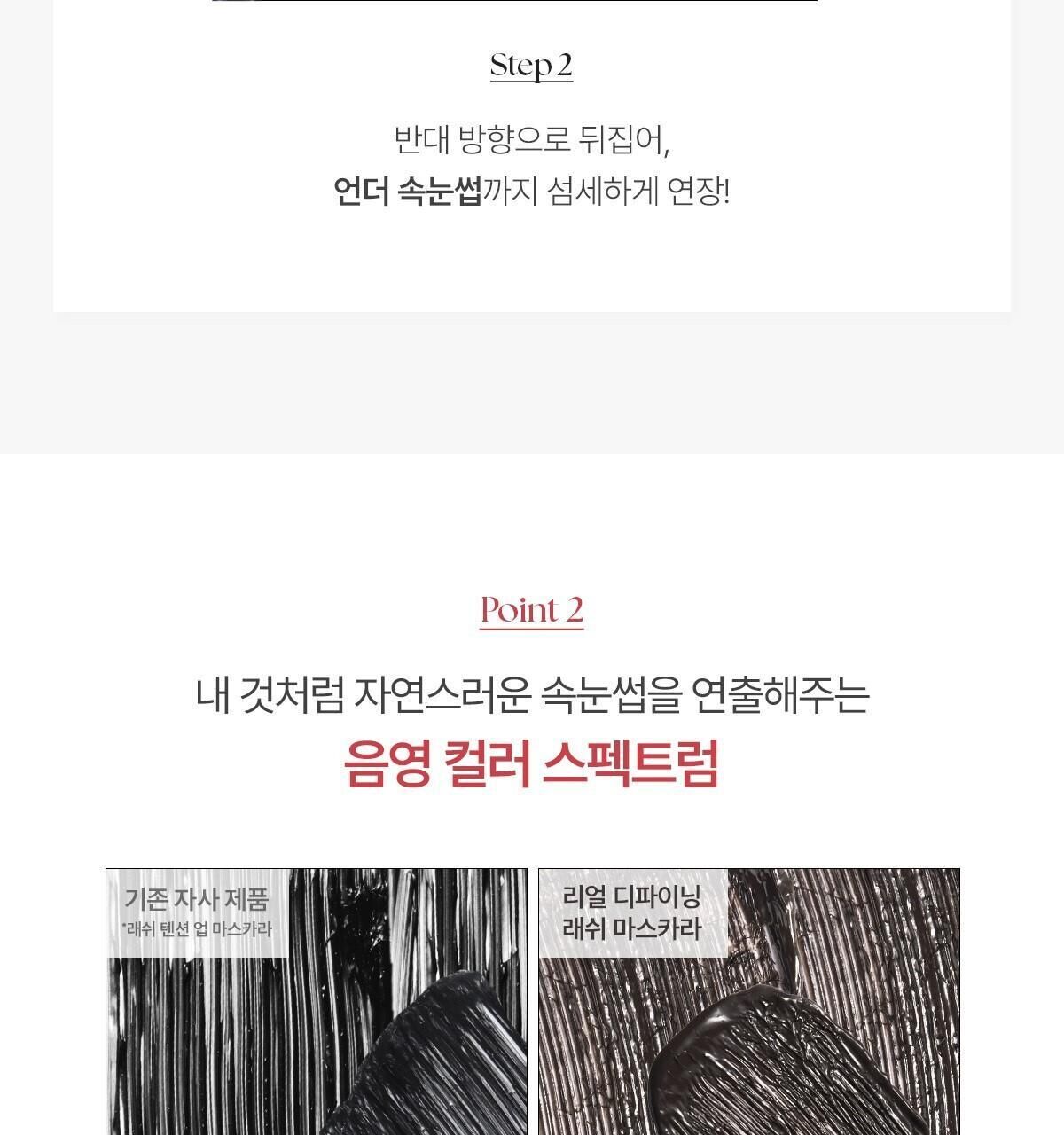 Step 2

반대 방향으로 뒤집어,
언더 속눈썹까지 섬세하게 연장!

Point 2

내 것처럼 자연스러운 속눈썹을 연출해주는

음영 컬러 스펙트럼

기존 자사 제품
*래쉬 텐션 업 마스카라

리얼 디파이닝
래쉬 마스카라